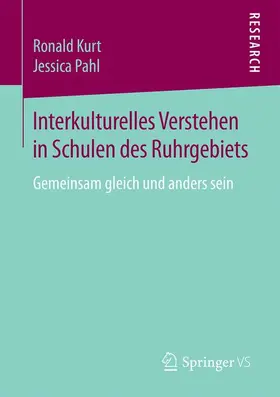 Ronald Kurt
Jessica Pahl

RESEARCH

Interkulturelles Verstehen in Schulen des Ruhrgebiets

Gemeinsam gleich und anders sein

Springer VS